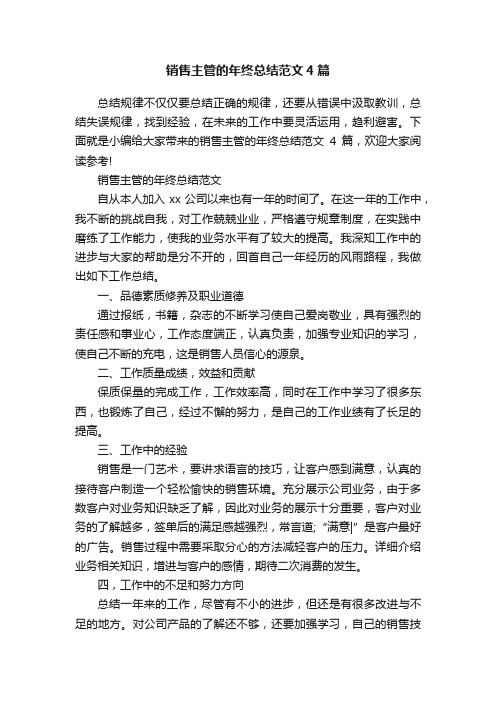 销售主管的年终总结范文 4 篇

总结规律不仅仅要总结正确的规律，还要从错误中汲取教训，总结失误规律，找到经验，在未来的工作中要灵活运用，趋利避害。下面就是小编给大家带来的销售主管的年终总结范文 4 篇，欢迎大家阅读参考!

销售主管的年终总结范文

自从本人加入 xx 公司以来也有一年的时间了。在这一年的工作中，我不断的挑战自我，对工作兢兢业业，严格遵守规章制度，在实践中磨练了工作能力，使我的业务水平有了较大的提高。我深知工作中的进步与大家的帮助是分不开的，回首自己一年经历的风雨路程，我做出如下工作总结。

一、品德素质修养及职业道德

通过报纸，书籍，杂志的不断学习使自己爱岗敬业，具有强烈的责任感和事业心，工作态度端正，认真负责，加强专业知识的学习，使自己不断的充电，这是销售人员信心的源泉。

二、工作质量成绩，效益和贡献

保质保量的完成工作，工作效率高，同时在工作中学习了很多东西，也锻炼了自己，经过不懈的努力，是自己的工作业绩有了长足的提高。

三、工作中的经验

销售是一门艺术，要讲求语言的技巧，让客户感到满意，认真的接待客户制造一个轻松愉快的销售环境。充分展示公司业务，由于多数客户对业务知识缺乏了解，因此对业务的展示十分重要，客户对业务的了解越多，签单后的满足感越强烈，常言道;“满意|”是客户最好的广告。销售过程中需要采取分心的方法减轻客户的压力。详细介绍业务相关知识，增进与客户的感情，期待二次消费的发生。

四，工作中的不足和努力方向

总结一年来的工作，尽管有不小的进步，但还是有很多改进与不足的地方。对公司产品的了解还不够，还要加强学习，自己的销售技